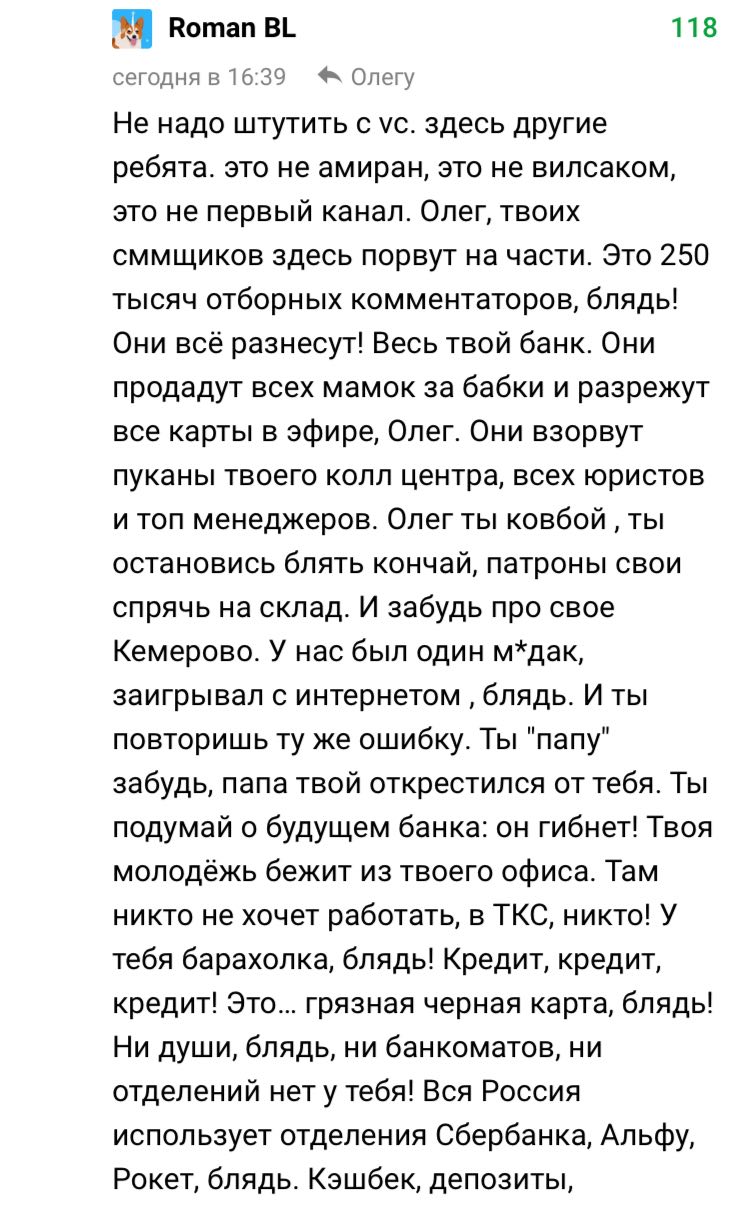 Roman BL
118

сегодня в 16:39 Олегу

Не надо штутить с vc. здесь другие ребята. это не амиран, это не вилсаком, это не первый канал. Олег, твоих сммщиков здесь порвут на части. Это 250 тысяч отборных комментаторов, блядь! Они всё разнесут! Весь твой банк. Они продадут всех мамок за бабки и разрежут все карты в эфире, Олег. Они взорвут пуканы твоего колл центра, всех юристов и топ менеджеров. Олег ты ковбой , ты остановись блять кончай, патроны свои спрячь на склад. И забудь про свое Кемерово. У нас был один м*дак, заигрывал с интернетом , блядь. И ты повторишь ту же ошибку. Ты "папу" забудь, папа твой открестился от тебя. Ты подумай о будущем банка: он гибнет! Твоя молодёжь бежит из твоего офиса. Там никто не хочет работать, в ТКС, никто! У тебя барахолка, блядь! Кредит, кредит, кредит! Это... грязная черная карта, блядь! Ни души, блядь, ни банкоматов, ни отделений нет у тебя! Вся Россия использует отделения Сбербанка, Альфу, Рокет, блядь. Кэшбек, депозиты,